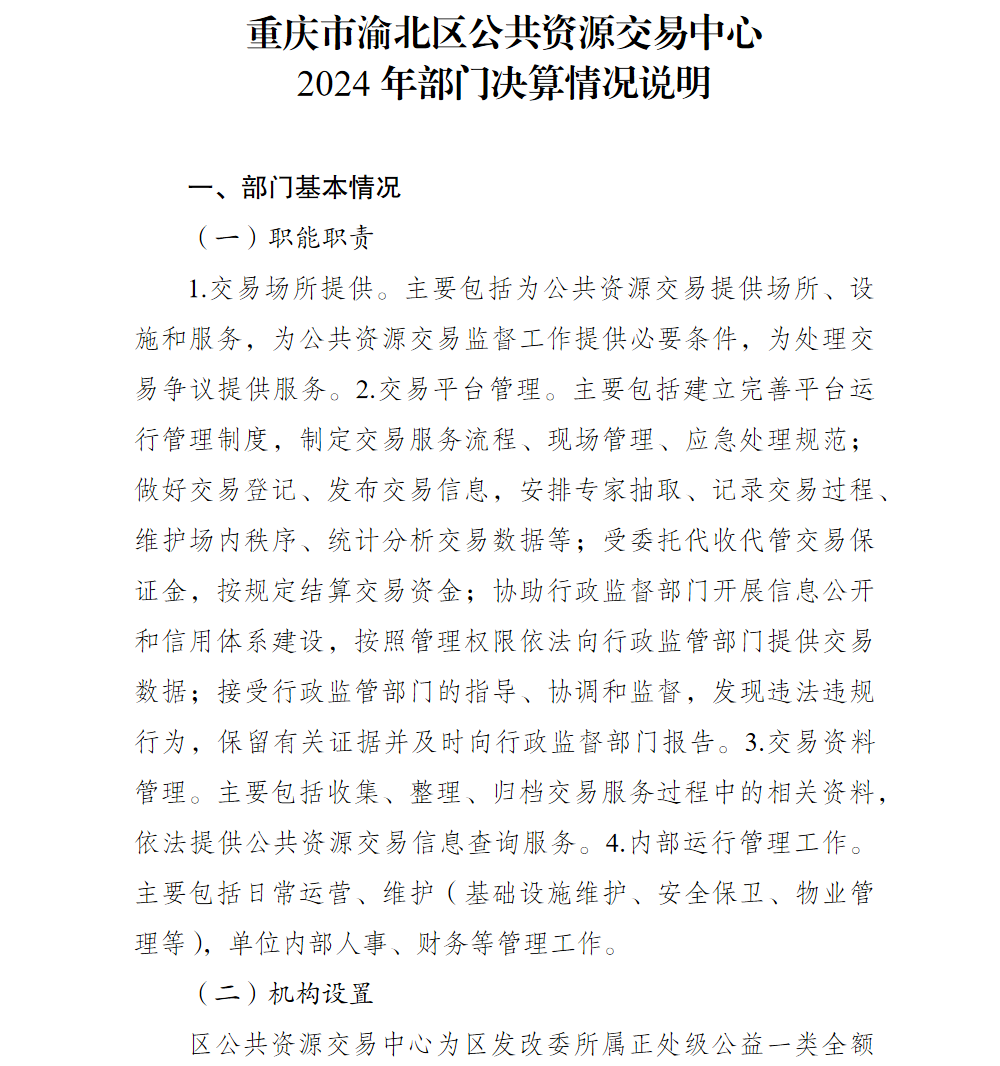 重庆市渝北区公共资源交易中心
2024 年部门决算情况说明

一、部门基本情况

（一）职能职责

1.交易场所提供。主要包括为公共资源交易提供场所、设施和服务，为公共资源交易监督工作提供必要条件，为处理交易争议提供服务。2.交易平台管理。主要包括建立完善平台运行管理制度，制定交易服务流程、现场管理、应急处理规范；做好交易登记、发布交易信息，安排专家抽取、记录交易过程、维护场内秩序、统计分析交易数据等；受委托代收代管交易保证金，按规定结算交易资金；协助行政监督部门开展信息公开和信用体系建设，按照管理权限依法向行政监管部门提供交易数据；接受行政监管部门的指导、协调和监督，发现违法违规行为，保留有关证据并及时向行政监督部门报告。3.交易资料管理。主要包括收集、整理、归档交易服务过程中的相关资料，依法提供公共资源交易信息查询服务。4.内部运行管理工作。主要包括日常运营、维护（基础设施维护、安全保卫、物业管理等），单位内部人事、财务等管理工作。

（二）机构设置

区公共资源交易中心为区发改委所属正处级公益一类全额